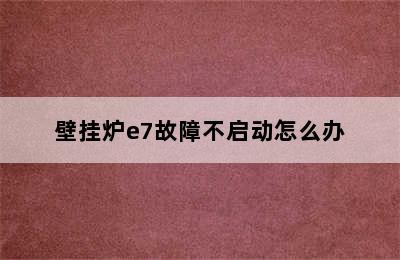 壁挂炉e7故障不启动怎么办